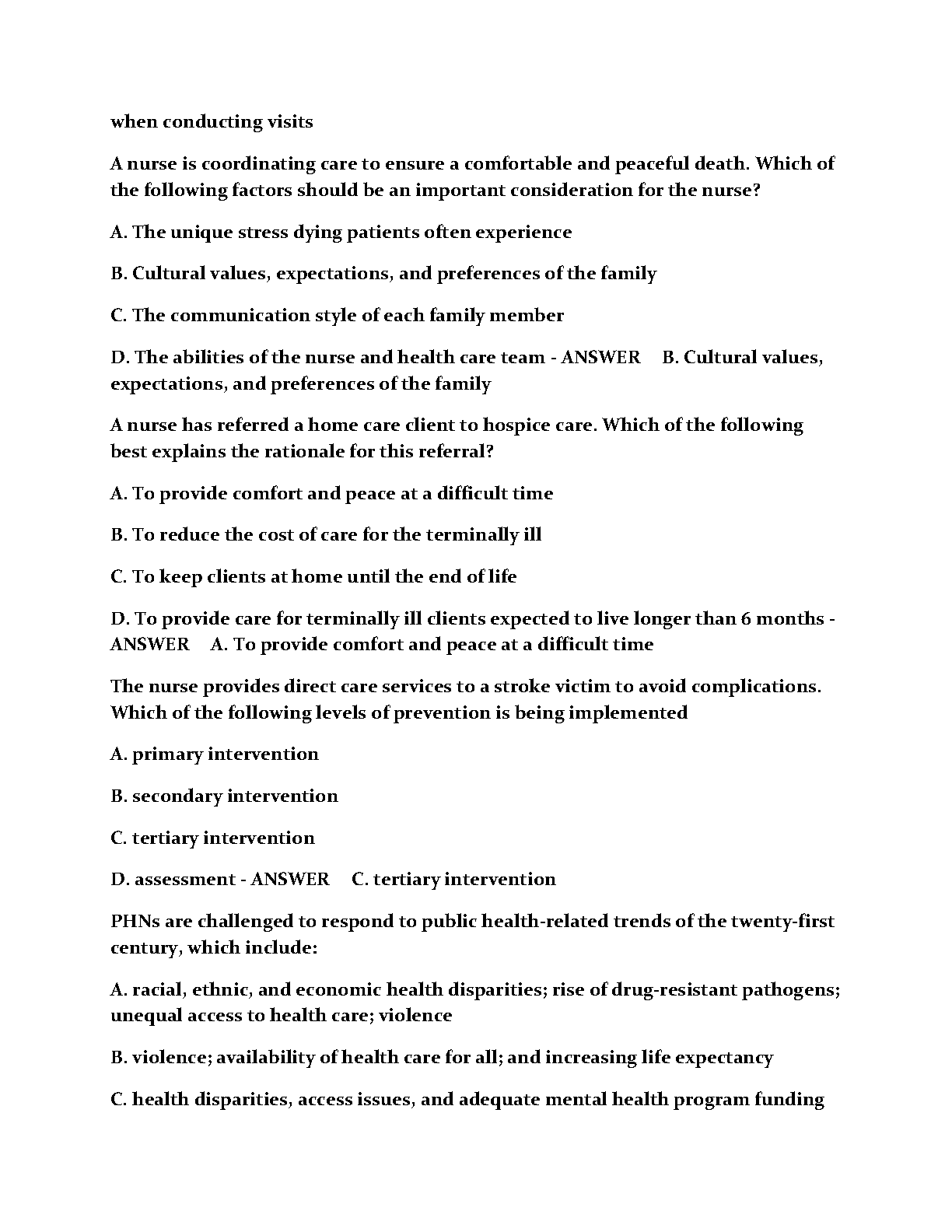 when conducting visits

A nurse is coordinating care to ensure a comfortable and peaceful death. Which of the following factors should be an important consideration for the nurse?

A. The unique stress dying patients often experience

B. Cultural values, expectations, and preferences of the family

C. The communication style of each family member

D. The abilities of the nurse and health care team - ANSWER B. Cultural values, expectations, and preferences of the family

A nurse has referred a home care client to hospice care. Which of the following best explains the rationale for this referral?

A. To provide comfort and peace at a difficult time

B. To reduce the cost of care for the terminally ill

C. To keep clients at home until the end of life

D. To provide care for terminally ill clients expected to live longer than 6 months - ANSWER A. To provide comfort and peace at a difficult time

The nurse provides direct care services to a stroke victim to avoid complications. Which of the following levels of prevention is being implemented

A. primary intervention

B. secondary intervention

C. tertiary intervention

D. assessment - ANSWER C. tertiary intervention

PHNs are challenged to respond to public health-related trends of the twenty-first century, which include:

A. racial, ethnic, and economic health disparities; rise of drug-resistant pathogens; unequal access to health care; violence

B. violence; availability of health care for all; and increasing life expectancy

C. health disparities, access issues, and adequate mental health program funding